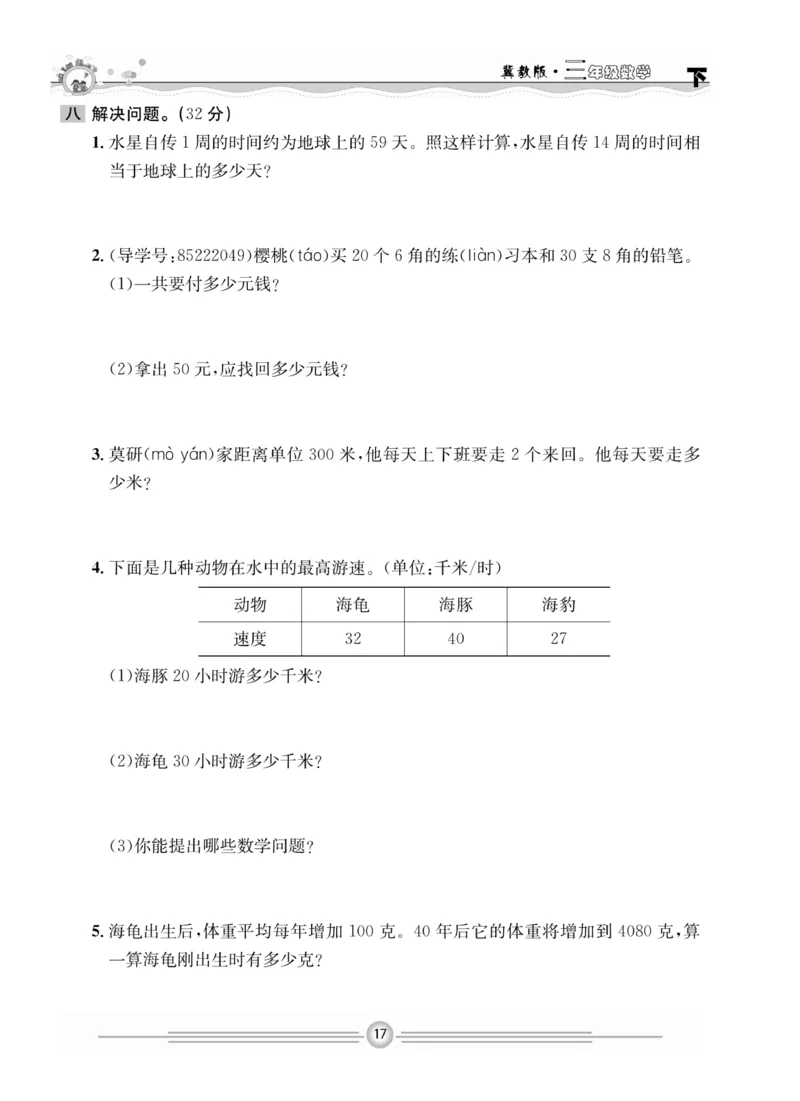 冀教版·三年级数学 下

八 解决问题。(32 分)

1. 水星自传 1 周的时间约为地球上的 59 天。照这样计算,水星自传 14 周的时间相当于地球上的多少天?

2. (导学号:85222049)樱桃(táo)买 20 个 6 角的练(liàn)习本和 30 支 8 角的铅笔。
(1)一共要付多少元钱?

(2)拿出 50 元,应找回多少元钱?

3. 莫研(mò yán)家距离单位 300 米,他每天上下班要走 2 个来回。他每天要走多少米?

4. 下面是几种动物在水中的最高游速。(单位:千米/时)

| 动物 | 海龟 | 海豚 | 海豹 |
|---|---|---|---|
| 速度 | 32 | 40 | 27 |

(1)海豚 20 小时游多少千米?

(2)海龟 30 小时游多少千米?

(3)你能提出哪些数学问题?

5. 海龟出生后,体重平均每年增加 100 克。40 年后它的体重将增加到 4080 克,算一算海龟刚出生时有多少克?

17